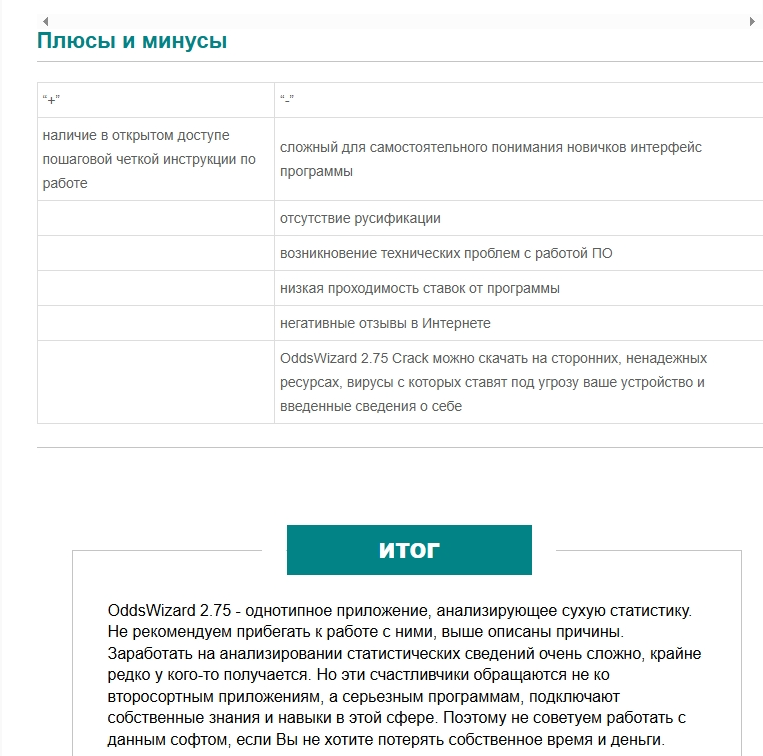 Плюсы и минусы

| “+” | “-” |
|---|---|
| наличие в открытом доступе пошаговой четкой инструкции по работе | сложный для самостоятельного понимания новичков интерфейс программы |
| | отсутствие русификации |
| | возникновение технических проблем с работой ПО |
| | низкая проходимость ставок от программы |
| | негативные отзывы в Интернете |
| | OddsWizard 2.75 Crack можно скачать на сторонних, ненадежных ресурсах, вирусы с которых ставят под угрозу ваше устройство и введенные сведения о себе |

ИТОГ

OddsWizard 2.75 - однотипное приложение, анализирующее сухую статистику. Не рекомендуем прибегать к работе с ними, выше описаны причины. Заработать на анализировании статистических сведений очень сложно, крайне редко у кого-то получается. Но эти счастливчики обращаются не ко второсортным приложениям, а серьезным программам, подключают собственные знания и навыки в этой сфере. Поэтому не советуем работать с данным софтом, если Вы не хотите потерять собственное время и деньги.